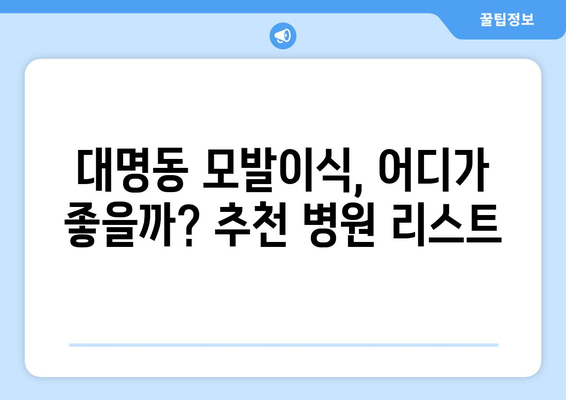 꿀팁정보

대명동 모발이식, 어디가 좋을까? 추천 병원 리스트